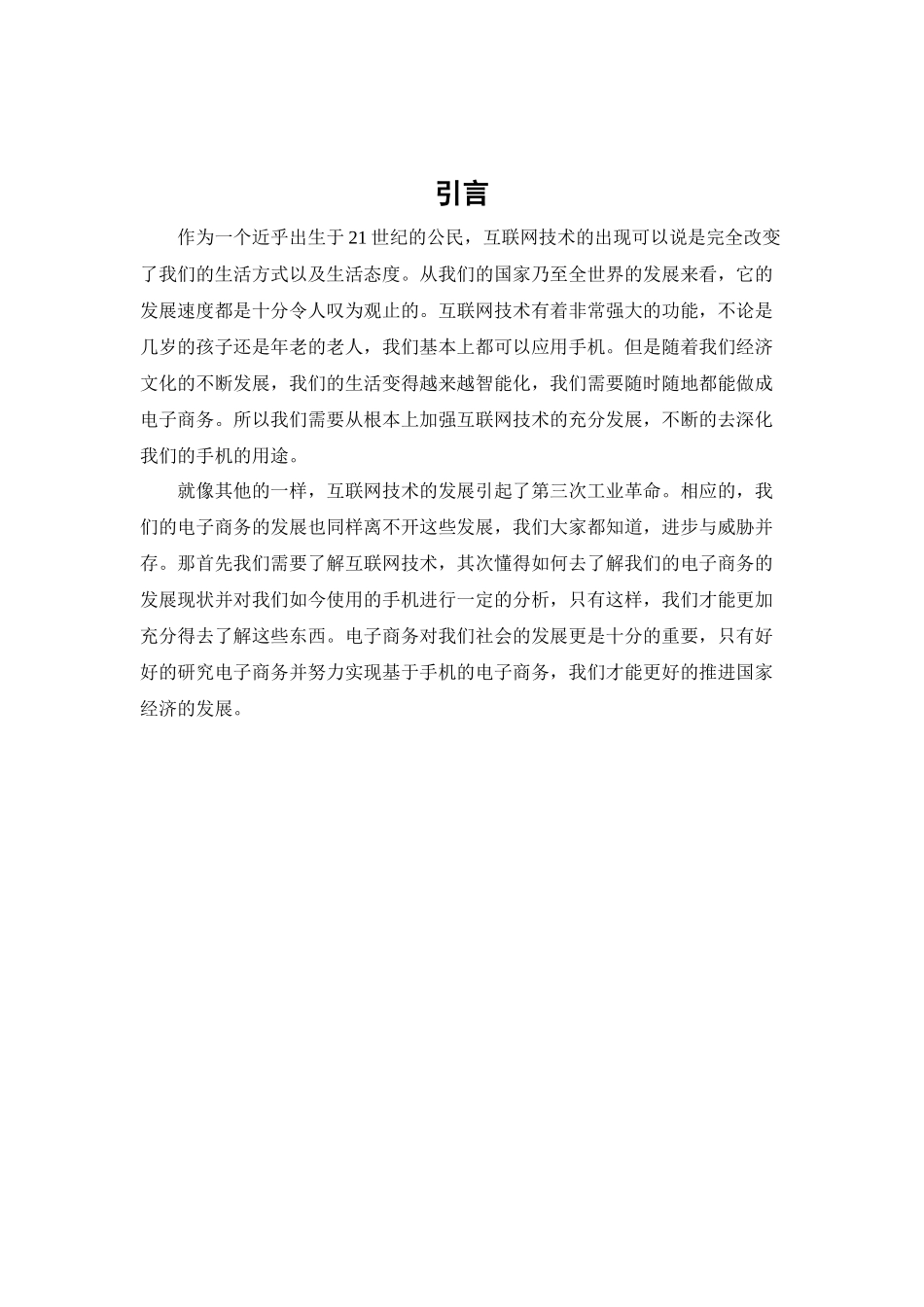 引言

作为一个近乎出生于21世纪的公民，互联网技术的出现可以说是完全改变了我们的生活方式以及生活态度。从我们的国家乃至全世界的发展来看，它的发展速度都是十分令人叹为观止的。互联网技术有着非常强大的功能，不论是几岁的孩子还是年老的老人，我们基本上都可以应用手机。但是随着我们经济文化的不断发展，我们的生活变得越来越智能化，我们需要随时随地都能做成电子商务。所以我们需要从根本上加强互联网技术的充分发展，不断的去深化我们的手机的用途。

就像其他的一样，互联网技术的发展引起了第三次工业革命。相应的，我们的电子商务的发展也同样离不开这些发展，我们大家都知道，进步与威胁并存。那首先我们需要了解互联网技术，其次懂得如何去了解我们的电子商务的发展现状并对我们如今使用的手机进行一定的分析，只有这样，我们才能更加充分得去了解这些东西。电子商务对我们社会的发展更是十分的重要，只有好好的研究电子商务并努力实现基于手机的电子商务，我们才能更好的推进国家经济的发展。